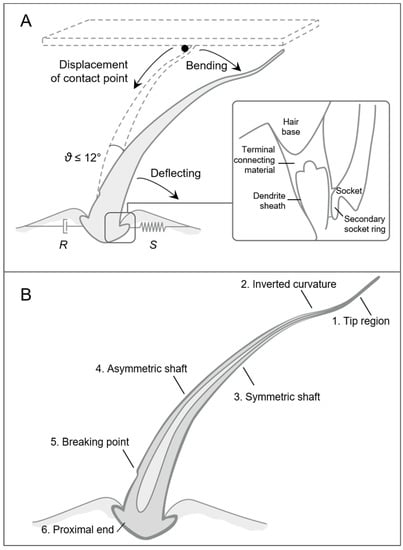 A

Displacement of contact point

Bending

$\vartheta \leq 12°$

Deflecting

Hair base

Terminal connecting material

Dendrite sheath

Socket

Secondary socket ring

R

S

B

2. Inverted curvature

1. Tip region

4. Asymmetric shaft

3. Symmetric shaft

5. Breaking point

6. Proximal end